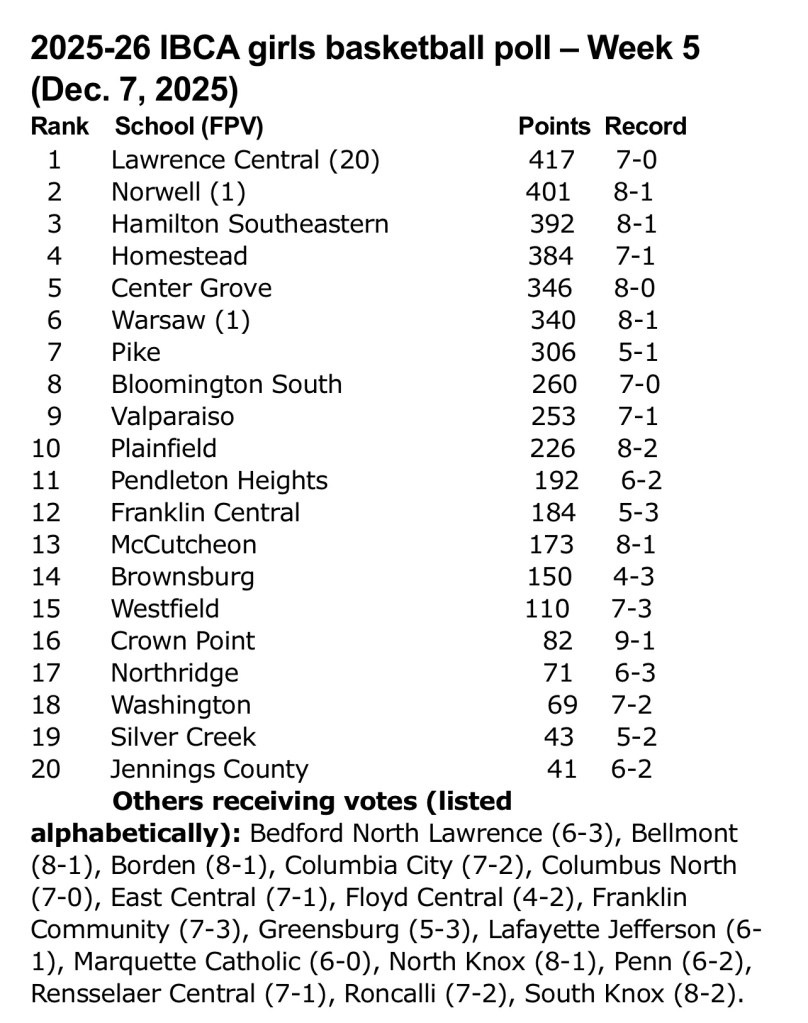 2025-26 IBCA girls basketball poll – Week 5 (Dec. 7, 2025)

| Rank | School (FPV) | Points | Record |
|---|---|---|---|
| 1 | Lawrence Central (20) | 417 | 7-0 |
| 2 | Norwell (1) | 401 | 8-1 |
| 3 | Hamilton Southeastern | 392 | 8-1 |
| 4 | Homestead | 384 | 7-1 |
| 5 | Center Grove | 346 | 8-0 |
| 6 | Warsaw (1) | 340 | 8-1 |
| 7 | Pike | 306 | 5-1 |
| 8 | Bloomington South | 260 | 7-0 |
| 9 | Valparaiso | 253 | 7-1 |
| 10 | Plainfield | 226 | 8-2 |
| 11 | Pendleton Heights | 192 | 6-2 |
| 12 | Franklin Central | 184 | 5-3 |
| 13 | McCutcheon | 173 | 8-1 |
| 14 | Brownsburg | 150 | 4-3 |
| 15 | Westfield | 110 | 7-3 |
| 16 | Crown Point | 82 | 9-1 |
| 17 | Northridge | 71 | 6-3 |
| 18 | Washington | 69 | 7-2 |
| 19 | Silver Creek | 43 | 5-2 |
| 20 | Jennings County | 41 | 6-2 |

Others receiving votes (listed alphabetically): Bedford North Lawrence (6-3), Bellmont (8-1), Borden (8-1), Columbia City (7-2), Columbus North (7-0), East Central (7-1), Floyd Central (4-2), Franklin Community (7-3), Greensburg (5-3), Lafayette Jefferson (6-1), Marquette Catholic (6-0), North Knox (8-1), Penn (6-2), Rensselaer Central (7-1), Roncalli (7-2), South Knox (8-2).